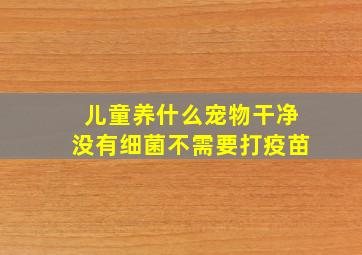 儿童养什么宠物干净
没有细菌不需要打疫苗